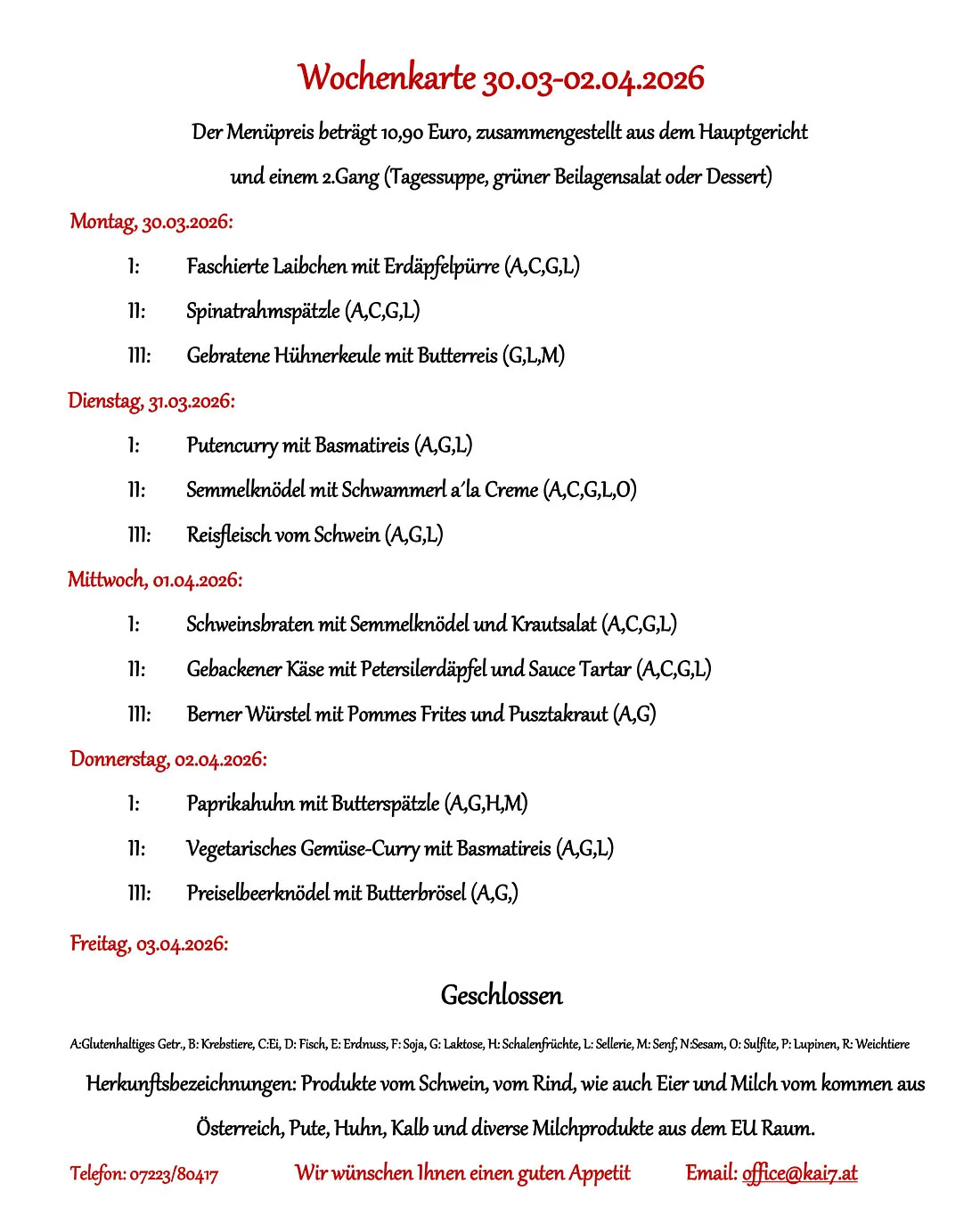 Wochenkarte 30.03-02.04.2026

Der Menüpreis beträgt 10,90 Euro, zusammengestellt aus dem Hauptgericht und einem 2.Gang (Tagessuppe, grüner Beilagensalat oder Dessert)

Montag, 30.03.2026:

I: Faschierte Laibchen mit Erdäpfelpürre (A,C,G,L)

II: Spinatrahmspätzle (A,C,G,L)

III: Gebratene Hühnerkeule mit Butterreis (G,L,M)

Dienstag, 31.03.2026:

I: Putencurry mit Basmatireis (A,G,L)

II: Semmelknödel mit Schwammerl a´la Creme (A,C,G,L,O)

III: Reisfleisch vom Schwein (A,G,L)

Mittwoch, 01.04.2026:

I: Schweinsbraten mit Semmelknödel und Krautsalat (A,C,G,L)

II: Gebackener Käse mit Petersilerdäpfel und Sauce Tartar (A,C,G,L)

III: Berner Würstel mit Pommes Frites und Pusztakraut (A,G)

Donnerstag, 02.04.2026:

I: Paprikahuhn mit Butterspätzle (A,G,H,M)

II: Vegetarisches Gemüse-Curry mit Basmatireis (A,G,L)

III: Preiselbeerknödel mit Butterbrösel (A,G,)

Freitag, 03.04.2026:

Geschlossen

A:Glutenhaltiges Getr., B: Krebstiere, C:Ei, D: Fisch, E: Erdnuss, F: Soja, G: Laktose, H: Schalenfrüchte, L: Sellerie, M: Senf, N:Sesam, O: Sulfite, P: Lupinen, R: Weichtiere

Herkunftsbezeichnungen: Produkte vom Schwein, vom Rind, wie auch Eier und Milch vom kommen aus Österreich, Pute, Huhn, Kalb und diverse Milchprodukte aus dem EU Raum.

Telefon: 07223/80417 Wir wünschen Ihnen einen guten Appetit Email: office@kai7.at